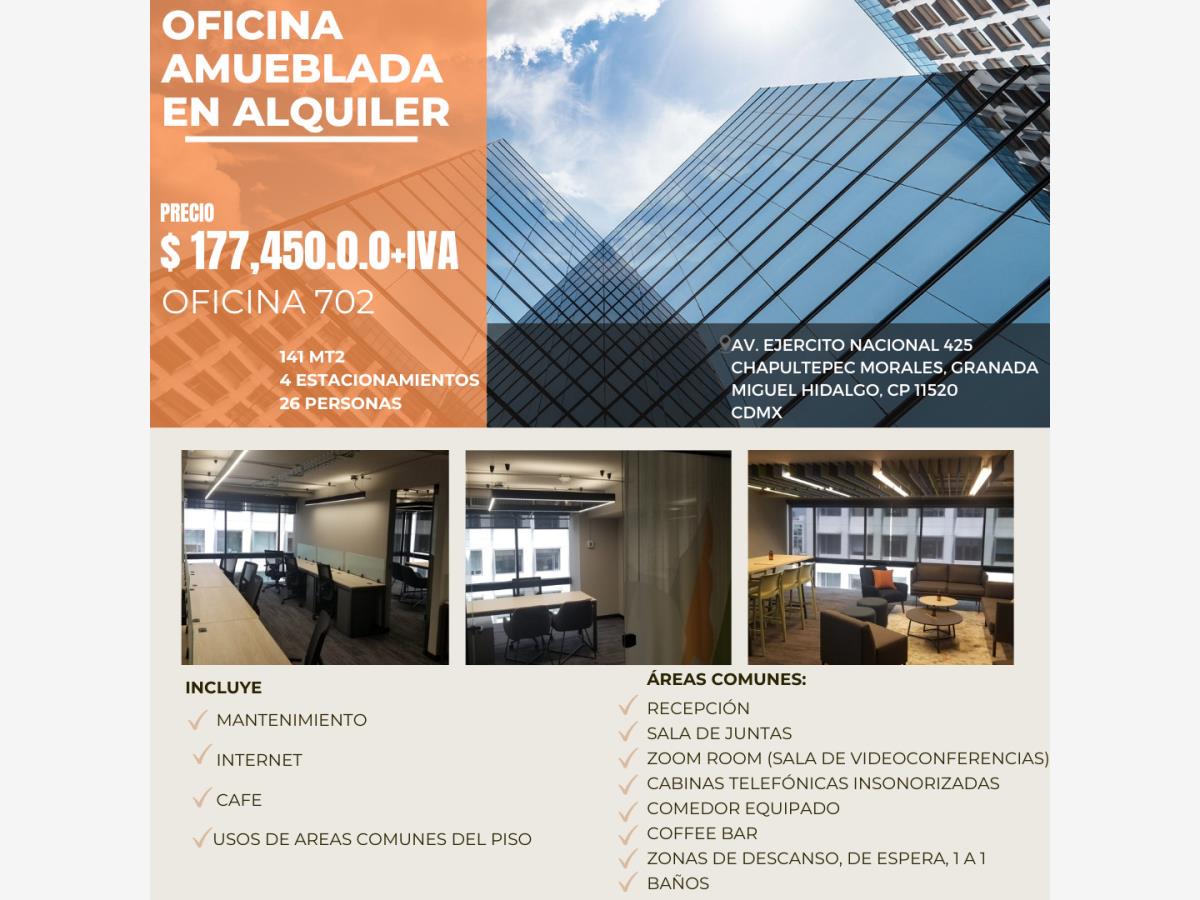 OFICINA
AMUEBLADA
EN ALQUILER

PRECIO
$ 177,450.0.0+IVA
OFICINA 702

141 MT2
4 ESTACIONAMIENTOS
26 PERSONAS

AV. EJERCITO NACIONAL 425
CHAPULTEPEC MORALES, GRANADA
MIGUEL HIDALGO, CP 11520
CDMX

INCLUYE
✓ MANTENIMIENTO
✓ INTERNET
✓ CAFE
✓ USOS DE AREAS COMUNES DEL PISO

ÁREAS COMUNES:
✓ RECEPCIÓN
✓ SALA DE JUNTAS
✓ ZOOM ROOM (SALA DE VIDEOCONFERENCIAS)
✓ CABINAS TELEFÓNICAS INSONORIZADAS
✓ COMEDOR EQUIPADO
✓ COFFEE BAR
✓ ZONAS DE DESCANSO, DE ESPERA, 1 A 1
✓ BAÑOS